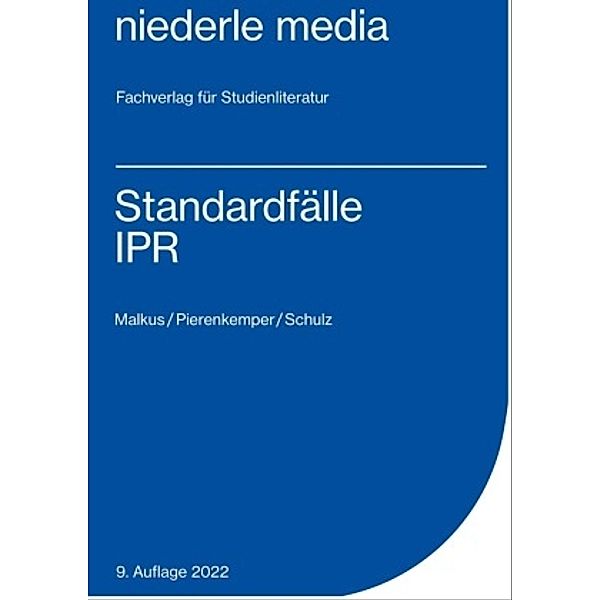 niederle media

Fachverlag für Studienliteratur

Standardfälle
IPR

Malkus / Pierenkemper / Schulz

9. Auflage 2022